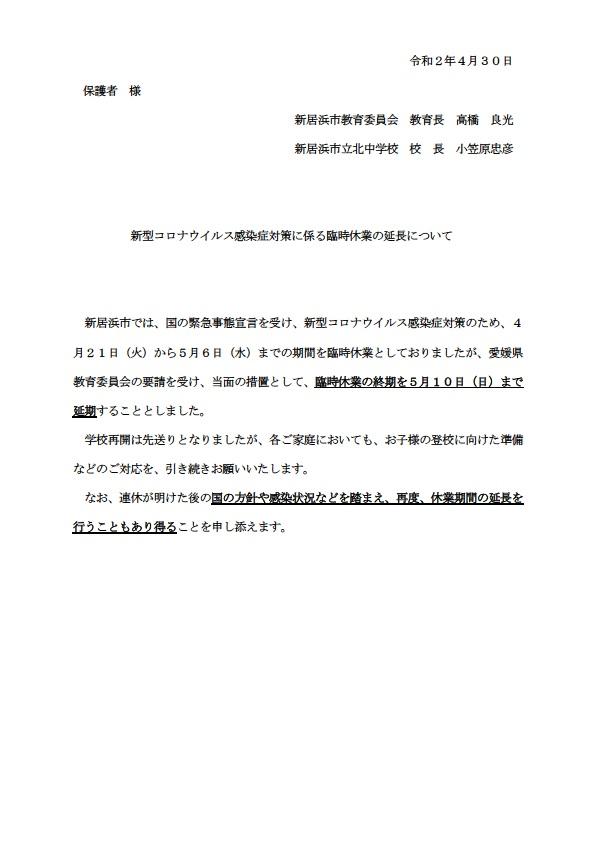 令和２年４月３０日

保護者　様

新居浜市教育委員会　教育長　高橋　良光

新居浜市立北中学校　校　長　小笠原忠彦

新型コロナウイルス感染症対策に係る臨時休業の延長について

新居浜市では、国の緊急事態宣言を受け、新型コロナウイルス感染症対策のため、４月２１日（火）から５月６日（水）までの期間を臨時休業としておりましたが、愛媛県教育委員会の要請を受け、当面の措置として、臨時休業の終期を５月１０日（日）まで延期することとしました。

学校再開は先送りとなりましたが、各ご家庭においても、お子様の登校に向けた準備などのご対応を、引き続きお願いいたします。

なお、連休が明けた後の国の方針や感染状況などを踏まえ、再度、休業期間の延長を行うこともあり得ることを申し添えます。